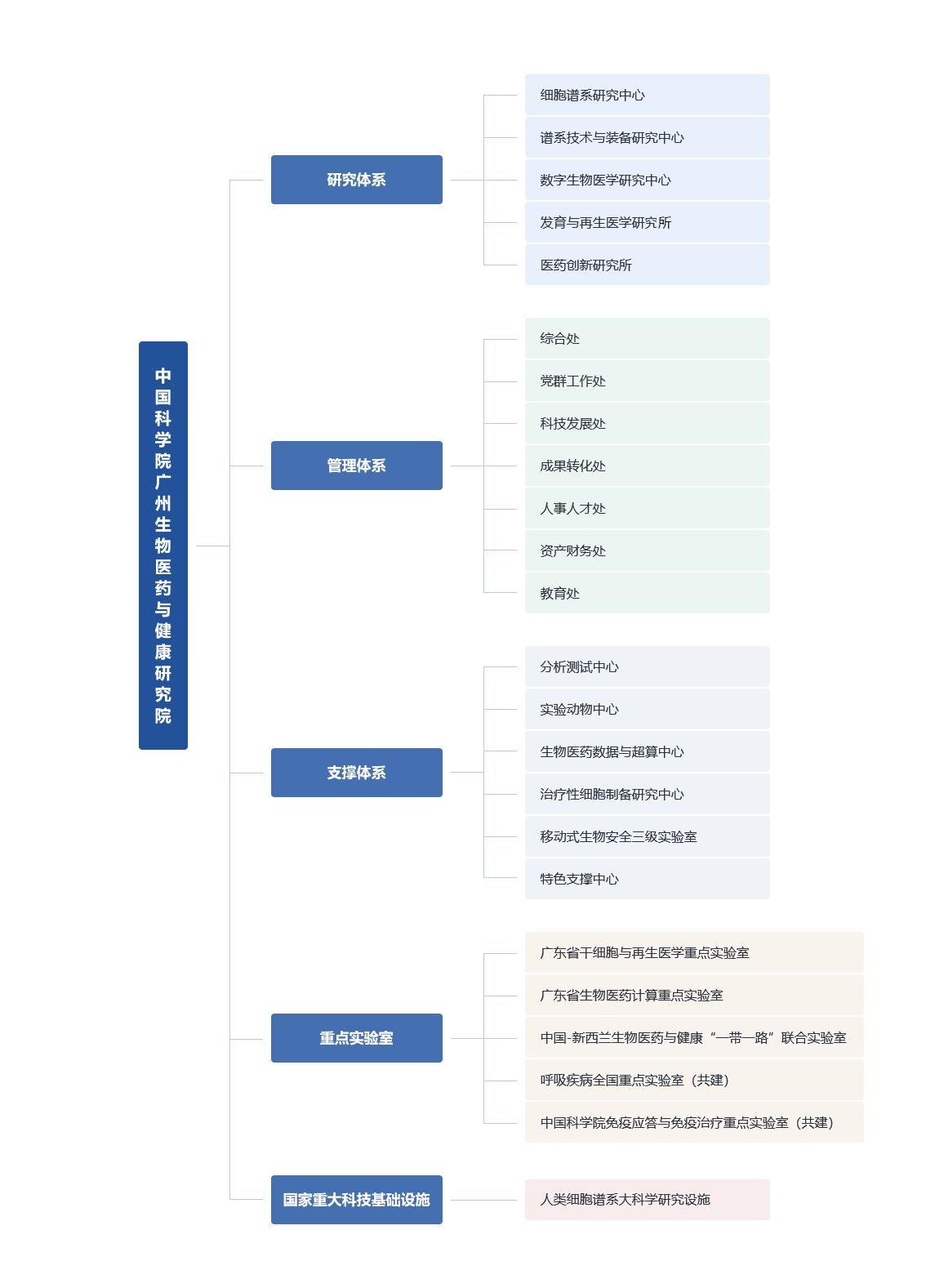 中国科学院广州生物医药与健康研究院

研究体系

细胞谱系研究中心
谱系技术与装备研究中心
数字生物医学研究中心
发育与再生医学研究所
医药创新研究所

管理体系

综合处
党群工作处
科技发展处
成果转化处
人事人才处
资产财务处
教育处

支撑体系

分析测试中心
实验动物中心
生物医药数据与超算中心
治疗性细胞制备研究中心
移动式生物安全三级实验室
特色支撑中心

重点实验室

广东省干细胞与再生医学重点实验室
广东省生物医药计算重点实验室
中国-新西兰生物医药与健康“一带一路”联合实验室
呼吸疾病全国重点实验室（共建）
中国科学院免疫应答与免疫治疗重点实验室（共建）

国家重大科技基础设施

人类细胞谱系大科学研究设施